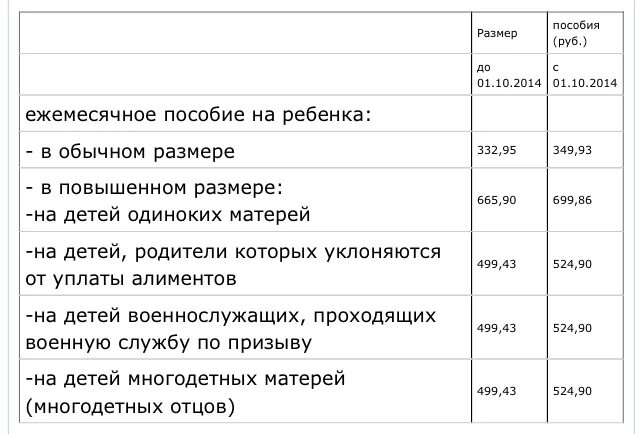 |  | Размер | пособия (руб.) |
|---|---|---|
|  | до 01.10.2014 | с 01.10.2014 |
| ежемесячное пособие на ребенка: |  |  |
| - в обычном размере | 332,95 | 349,93 |
| - в повышенном размере: -на детей одиноких матерей | 665,90 | 699,86 |
| -на детей, родители которых уклоняются от уплаты алиментов | 499,43 | 524,90 |
| -на детей военнослужащих, проходящих военную службу по призыву | 499,43 | 524,90 |
| -на детей многодетных матерей (многодетных отцов) | 499,43 | 524,90 |